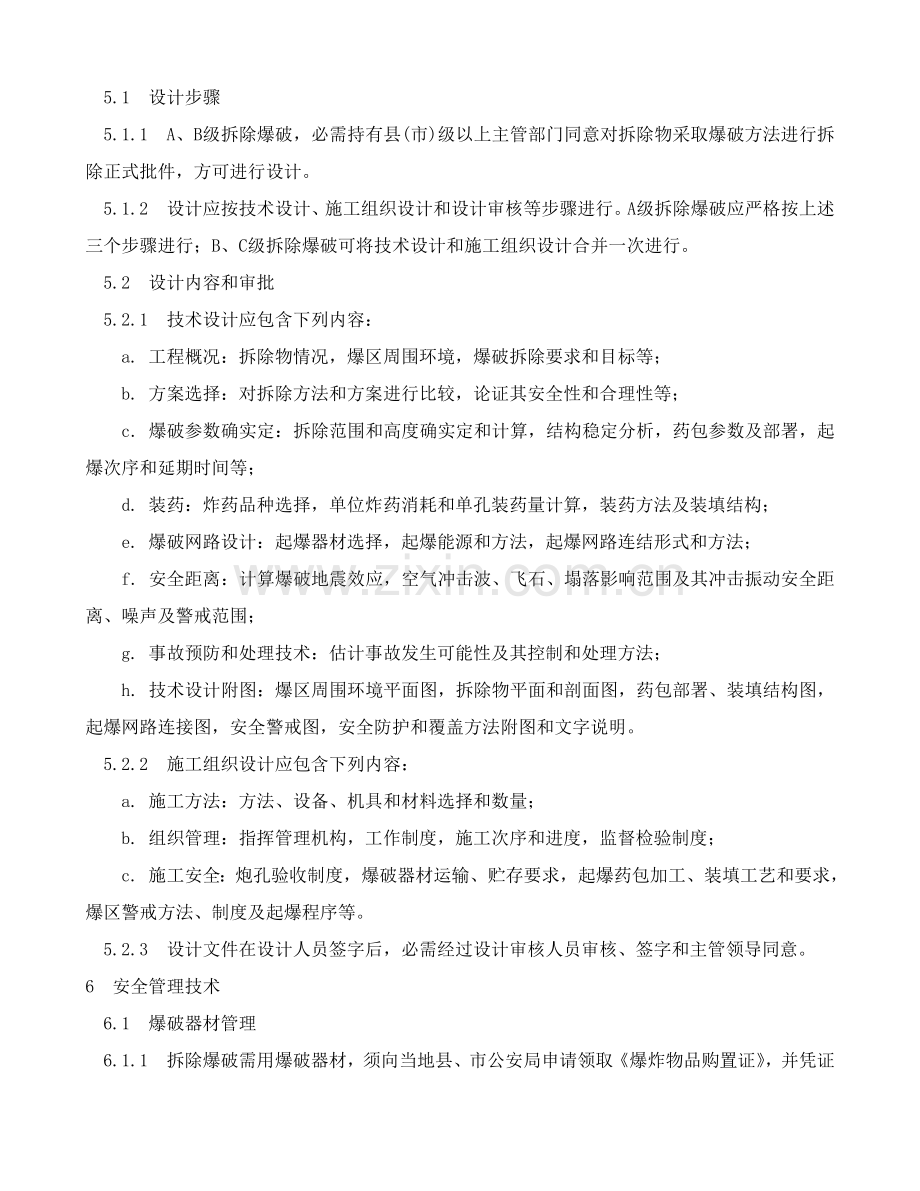 5.1 设计步骤

5.1.1 A、B级拆除爆破，必需持有县(市)级以上主管部门同意对拆除物采取爆破方法进行拆除正式批件，方可进行设计。

5.1.2 设计应按技术设计、施工组织设计和设计审核等步骤进行。A级拆除爆破应严格按上述三个步骤进行；B、C级拆除爆破可将技术设计和施工组织设计合并一次进行。

5.2 设计内容和审批

5.2.1 技术设计应包含下列内容：

a. 工程概况：拆除物情况，爆区周围环境，爆破拆除要求和目标等；

b. 方案选择：对拆除方法和方案进行比较，论证其安全性和合理性等；

c. 爆破参数确实定：拆除范围和高度确实定和计算，结构稳定分析，药包参数及部署，起爆次序和延期时间等；

d. 装药：炸药品种选择，单位炸药消耗和单孔装药量计算，装药方法及装填结构；

e. 爆破网路设计：起爆器材选择，起爆能源和方法，起爆网路连结形式和方法；

f. 安全距离：计算爆破地震效应，空气冲击波、飞石、塌落影响范围及其冲击振动安全距离、噪声及警戒范围；

g. 事故预防和处理技术：估计事故发生可能性及其控制和处理方法；

h. 技术设计附图：爆区周围环境平面图，拆除物平面和剖面图，药包部署、装填结构图，起爆网路连接图，安全警戒图，安全防护和覆盖方法附图和文字说明。

5.2.2 施工组织设计应包含下列内容：

a. 施工方法：方法、设备、机具和材料选择和数量；

b. 组织管理：指挥管理机构，工作制度，施工次序和进度，监督检验制度；

c. 施工安全：炮孔验收制度，爆破器材运输、贮存要求，起爆药包加工、装填工艺和要求，爆区警戒方法、制度及起爆程序等。

5.2.3 设计文件在设计人员签字后，必需经过设计审核人员审核、签字和主管领导同意。

6 安全管理技术

6.1 爆破器材管理

6.1.1 拆除爆破需用爆破器材，须向当地县、市公安局申请领取《爆炸物品购置证》，并凭证

www.zixin.com.cn